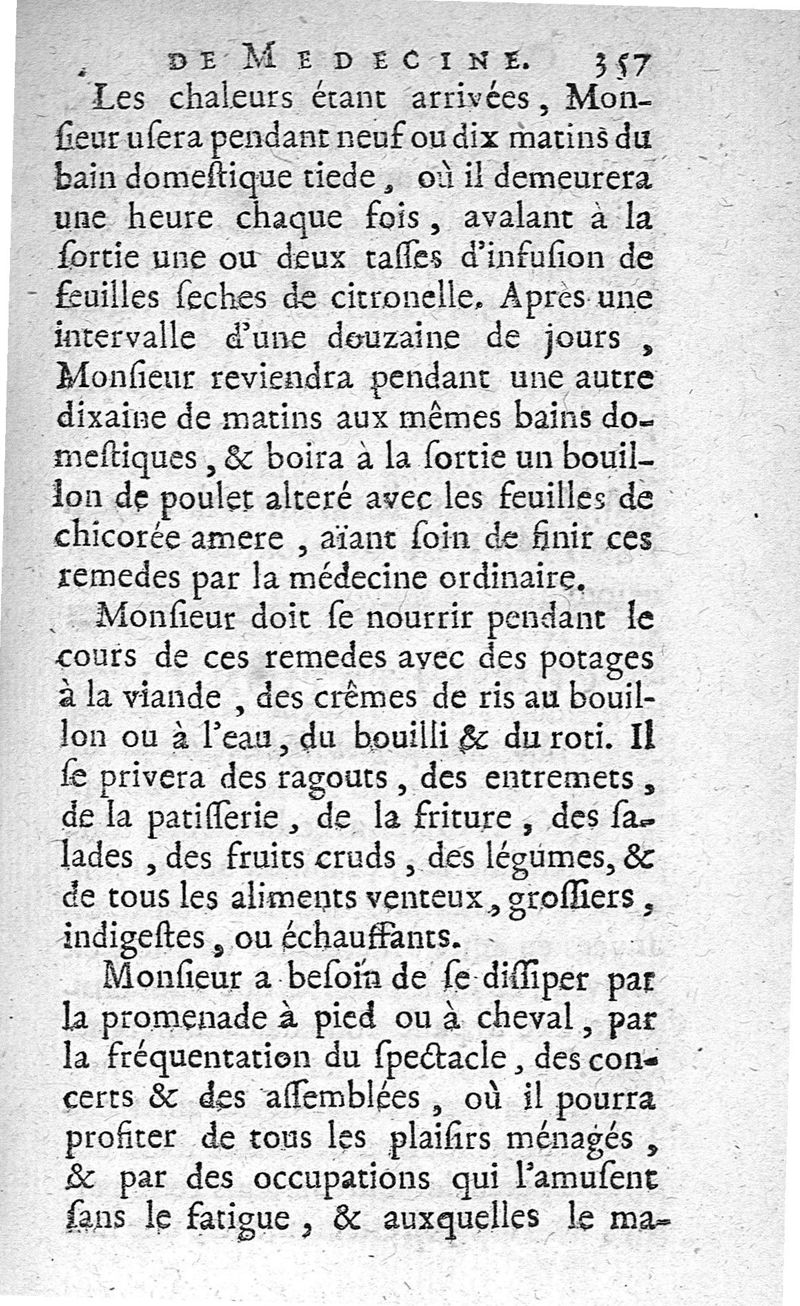 DE MEDECINE. 357

Les chaleurs étant arrivées, Monſieur uſera pendant neuf ou dix matins du bain domeſtique tiede, où il demeurera une heure chaque fois, avalant à la ſortie une ou deux taſſes d'infuſion de feuilles ſeches de citronelle. Après une intervalle d'une douzaine de jours, Monſieur reviendra pendant une autre dixaine de matins aux mêmes bains domeſtiques, & boira à la ſortie un bouillon de poulet alteré avec les feuilles de chicorée amere, aïant ſoin de finir ces remedes par la médecine ordinaire.

Monſieur doit ſe nourrir pendant le cours de ces remedes avec des potages à la viande, des crêmes de ris au bouillon ou à l'eau, du bouilli & du roti. Il ſe privera des ragouts, des entremets, de la patiſſerie, de la friture, des ſalades, des fruits cruds, des légumes, & de tous les aliments venteux, groſſiers, indigeſtes, ou échauffants.

Monſieur a beſoin de ſe diſſiper par la promenade à pied ou à cheval, par la fréquentation du ſpectacle, des concerts & des aſſemblées, où il pourra profiter de tous les plaiſirs ménagés, & par des occupations qui l'amuſent ſans le fatigue, & auxquelles le ma-